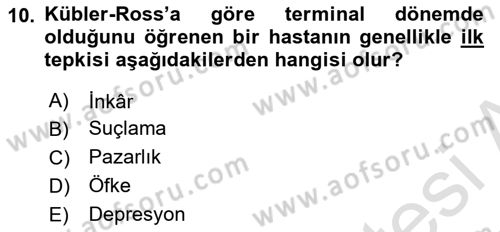 10. Kübler-Ross'a göre terminal dönemde olduğunu öğrenen bir hastanın genellikle ilk tepkisi aşağıdakilerden hangisi olur?

A) İnkâr
B) Suçlama
C) Pazarlık
D) Öfke
E) Depresyon

www.aofsoru.com
www.aofsoru.com
www.aofsoru.com
www.aofsoru.com